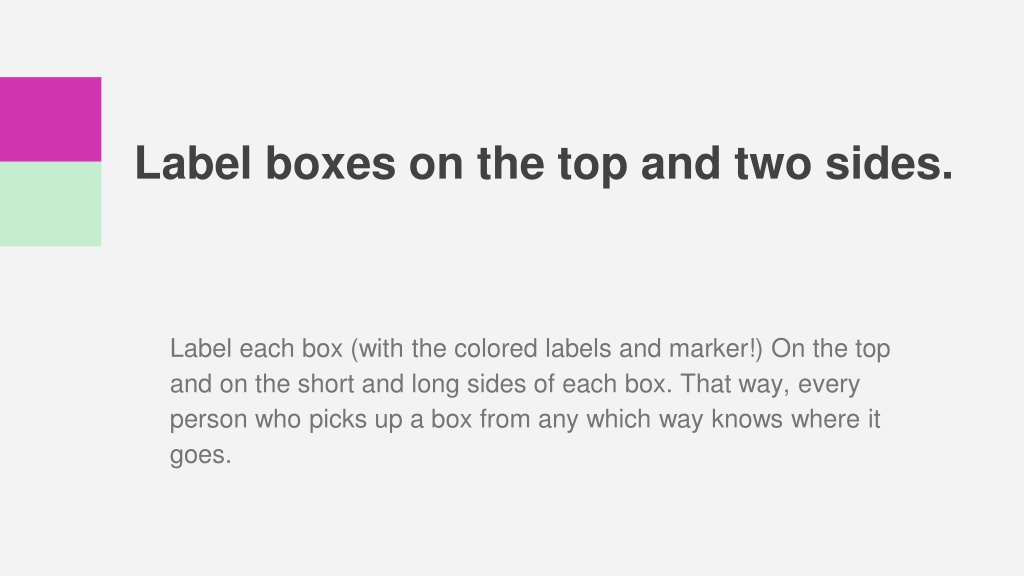 Label boxes on the top and two sides.

Label each box (with the colored labels and marker!) On the top and on the short and long sides of each box. That way, every person who picks up a box from any which way knows where it goes.